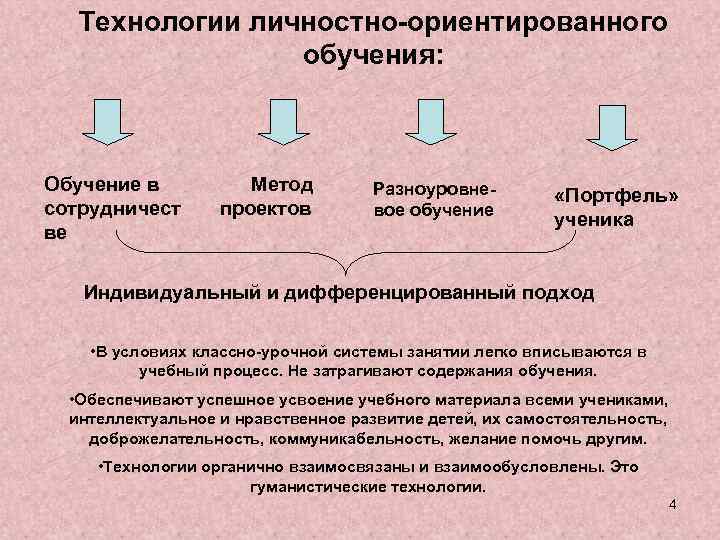 Технологии личностно-ориентированного обучения:

Обучение в сотрудничестве

Метод проектов

Разноуровневое обучение

«Портфель» ученика

Индивидуальный и дифференцированный подход

•В условиях классно-урочной системы занятии легко вписываются в учебный процесс. Не затрагивают содержания обучения.

•Обеспечивают успешное усвоение учебного материала всеми учениками, интеллектуальное и нравственное развитие детей, их самостоятельность, доброжелательность, коммуникабельность, желание помочь другим.

•Технологии органично взаимосвязаны и взаимообусловлены. Это гуманистические технологии.

4